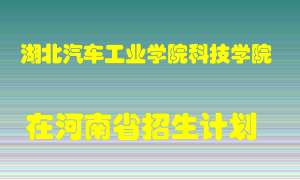 湖北汽车工业学院科技学院

在河南省招生计划